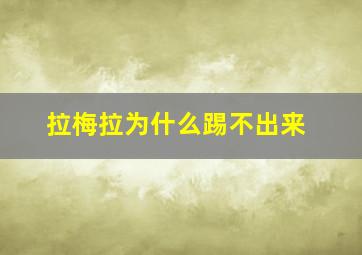 拉梅拉为什么踢不出来